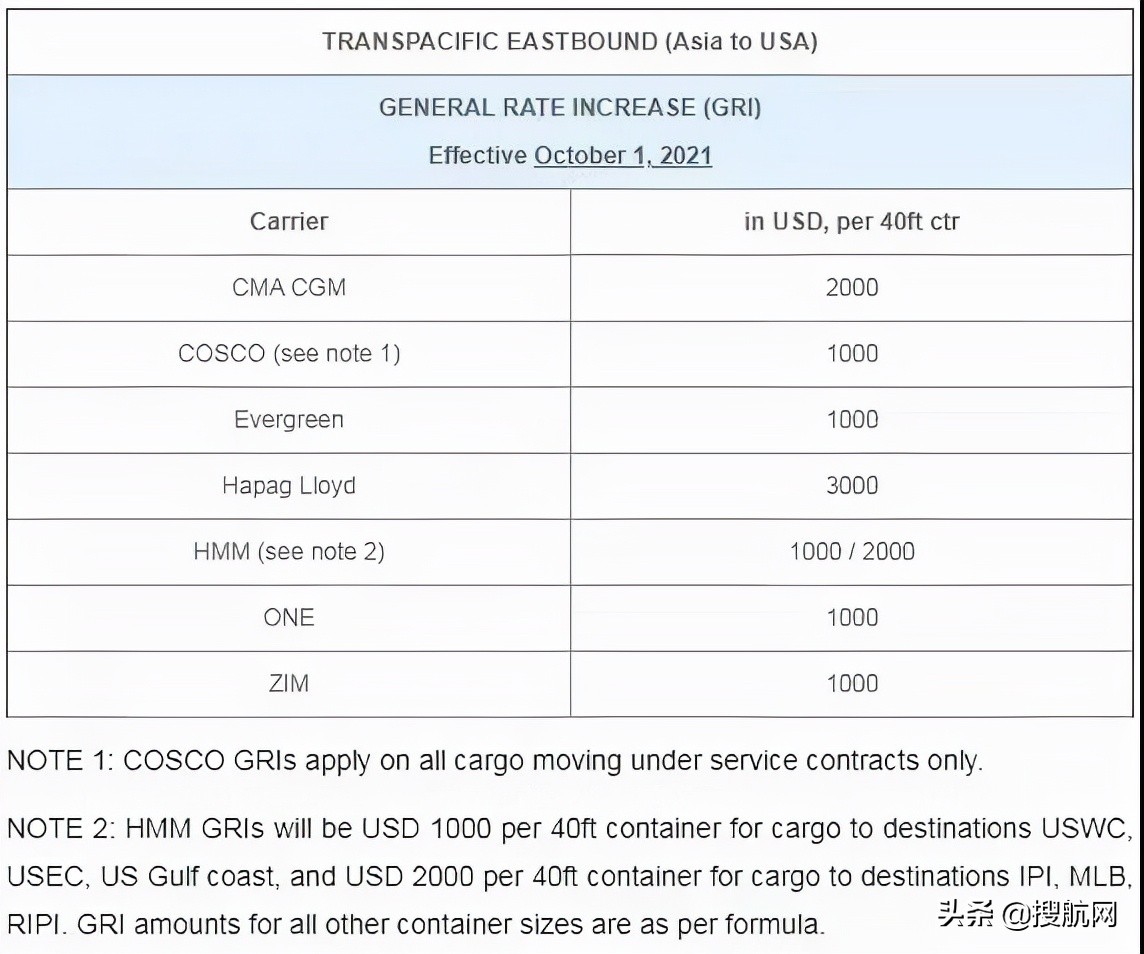 TRANSPACIFIC EASTBOUND (Asia to USA)

GENERAL RATE INCREASE (GRI)

Effective October 1, 2021

| Carrier | in USD, per 40ft ctr |
|---|---|
| CMA CGM | 2000 |
| COSCO (see note 1) | 1000 |
| Evergreen | 1000 |
| Hapag Lloyd | 3000 |
| HMM (see note 2) | 1000 / 2000 |
| ONE | 1000 |
| ZIM | 1000 |

NOTE 1: COSCO GRIs apply on all cargo moving under service contracts only.

NOTE 2: HMM GRIs will be USD 1000 per 40ft container for cargo to destinations USWC, USEC, US Gulf coast, and USD 2000 per 40ft container for cargo to destinations IPI, MLB, RIPI. GRI amounts for all other container sizes are as per formula.

头条 @搜航网